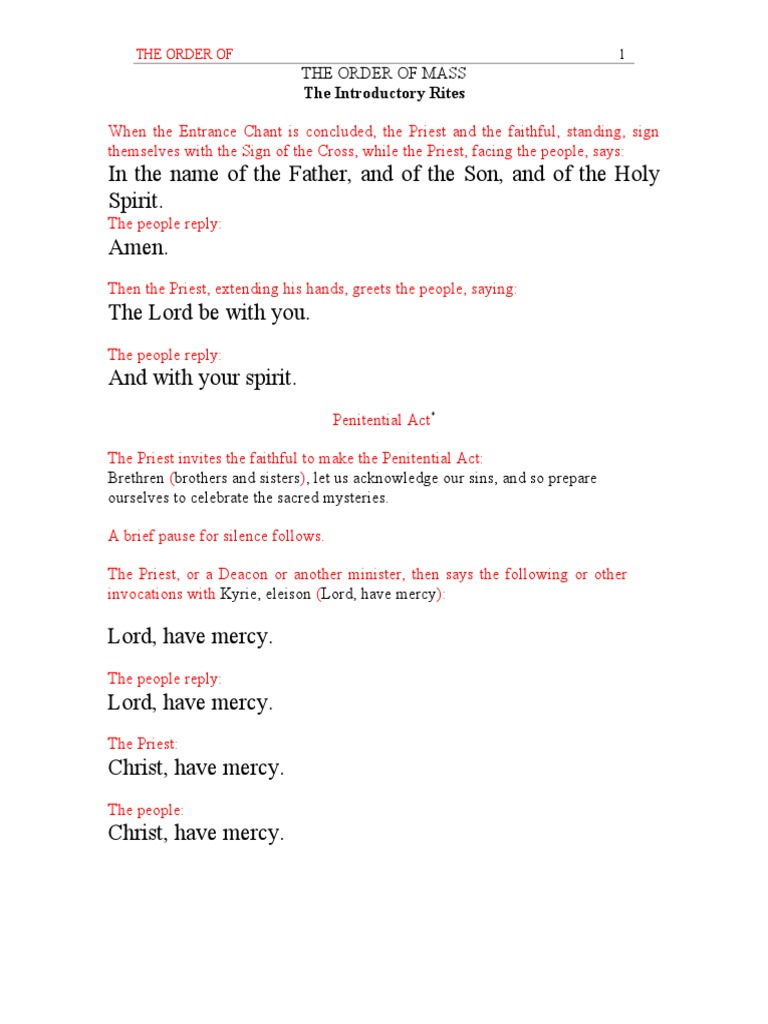 THE ORDER OF 1

THE ORDER OF MASS
The Introductory Rites

When the Entrance Chant is concluded, the Priest and the faithful, standing, sign themselves with the Sign of the Cross, while the Priest, facing the people, says:
In the name of the Father, and of the Son, and of the Holy Spirit.
The people reply:
Amen.

Then the Priest, extending his hands, greets the people, saying:
The Lord be with you.

The people reply:
And with your spirit.

Penitential Act*

The Priest invites the faithful to make the Penitential Act:
Brethren (brothers and sisters), let us acknowledge our sins, and so prepare ourselves to celebrate the sacred mysteries.

A brief pause for silence follows.

The Priest, or a Deacon or another minister, then says the following or other invocations with Kyrie, eleison (Lord, have mercy):

Lord, have mercy.

The people reply:
Lord, have mercy.

The Priest:
Christ, have mercy.

The people:
Christ, have mercy.